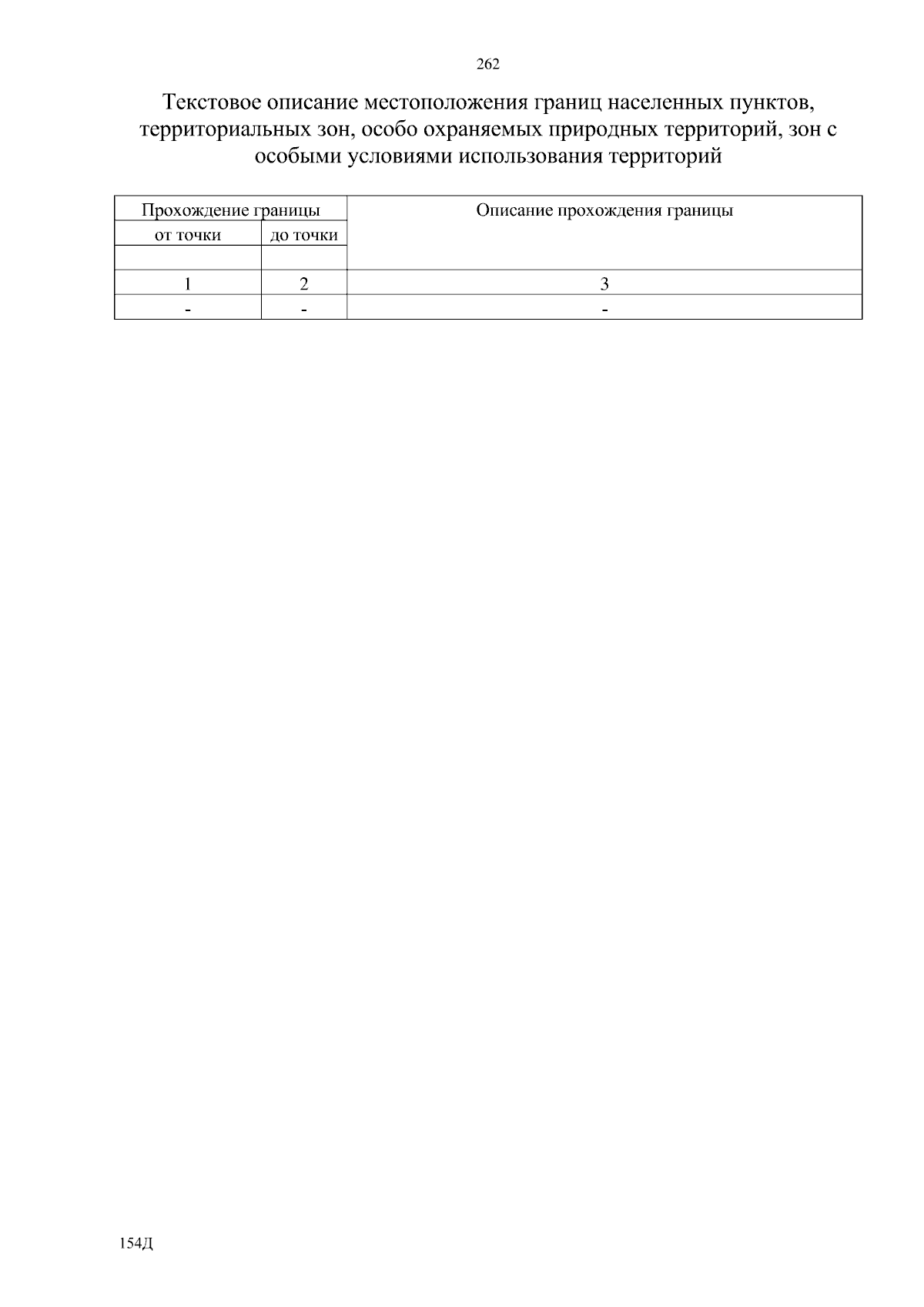 262

Текстовое описание местоположения границ населенных пунктов, территориальных зон, особо охраняемых природных территорий, зон с особыми условиями использования территорий

| Прохождение границы | | Описание прохождения границы |
|---|---|---|
| от точки | до точки | |
| | | |
| 1 | 2 | 3 |
| - | - | - |

154Д